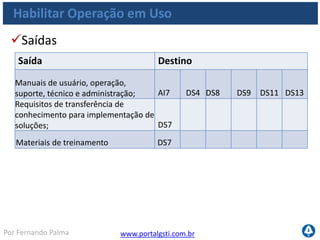 Habilitar Operação em Uso

✓Saídas

| Saída | Destino | | | | | |
|---|---|---|---|---|---|---|
| Manuais de usuário, operação, suporte, técnico e administração; | AI7 | DS4 | DS8 | DS9 | DS11 | DS13 |
| Requisitos de transferência de conhecimento para implementação de soluções; | DS7 | | | | | |
| Materiais de treinamento | DS7 | | | | | |

Por Fernando Palma

www.portalgsti.com.br